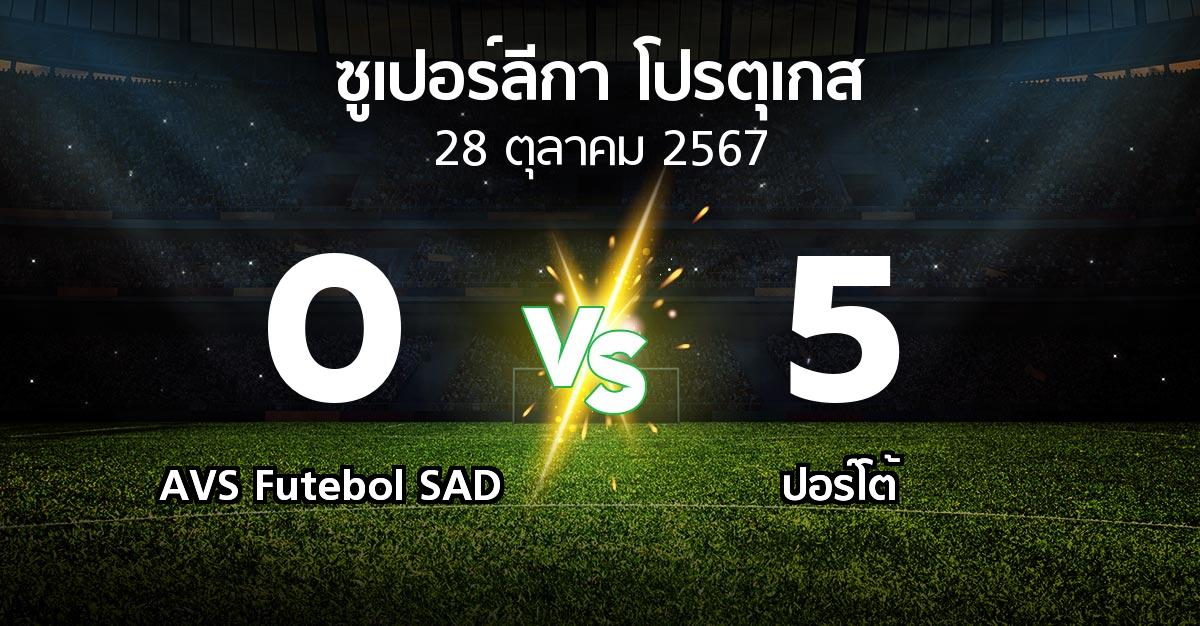 ซูเปอร์ลีกา โปรตุเกส
28 ตุลาคม 2567

0
VS
5

AVS Futebol SAD
ปอร์โต้